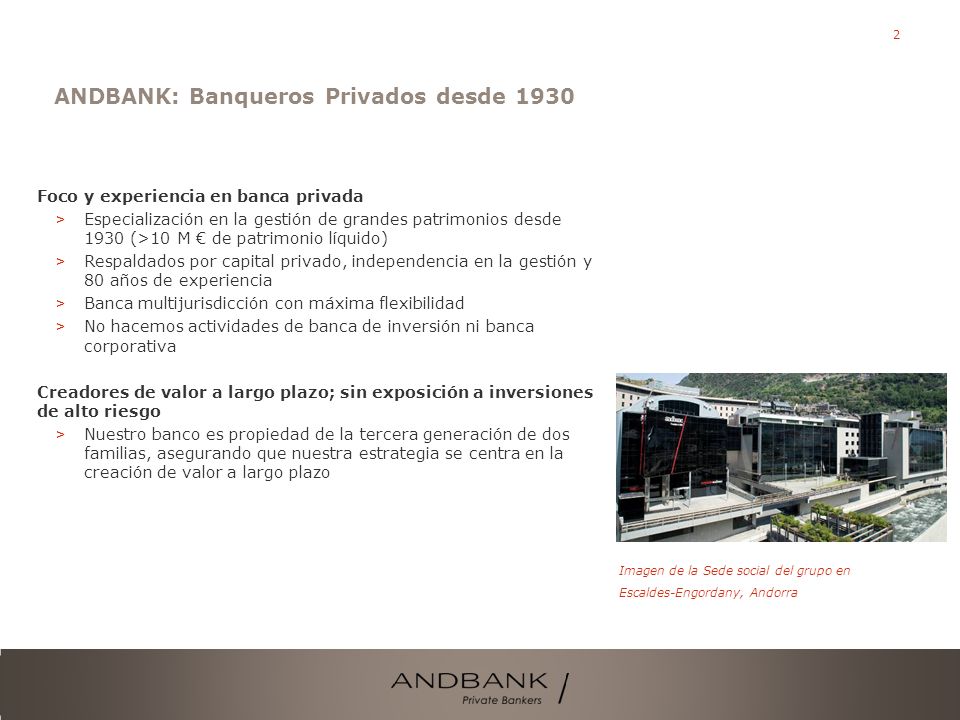 2

ANDBANK: Banqueros Privados desde 1930

Foco y experiencia en banca privada
> Especialización en la gestión de grandes patrimonios desde 1930 (>10 M € de patrimonio líquido)
> Respaldados por capital privado, independencia en la gestión y 80 años de experiencia
> Banca multijurisdicción con máxima flexibilidad
> No hacemos actividades de banca de inversión ni banca corporativa

Creadores de valor a largo plazo; sin exposición a inversiones de alto riesgo
> Nuestro banco es propiedad de la tercera generación de dos familias, asegurando que nuestra estrategia se centra en la creación de valor a largo plazo

Imagen de la Sede social del grupo en Escaldes-Engordany, Andorra

ANDBANK
Private Bankers